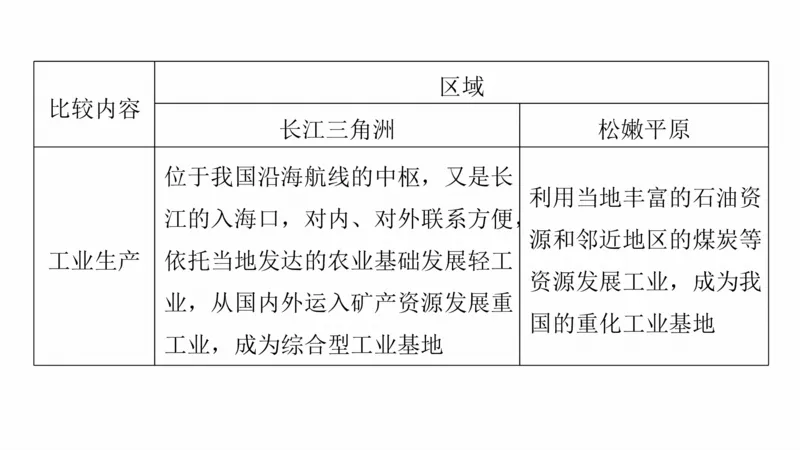 | 比较内容 | 区域 | |
|---|---|---|
| | 长江三角洲 | 松嫩平原 |
| 工业生产 | 位于我国沿海航线的中枢，又是长江的入海口，对内、对外联系方便，依托当地发达的农业基础发展轻工业，从国内外运入矿产资源发展重工业，成为综合型工业基地 | 利用当地丰富的石油资源和邻近地区的煤炭等资源发展工业，成为我国的重化工业基地 |